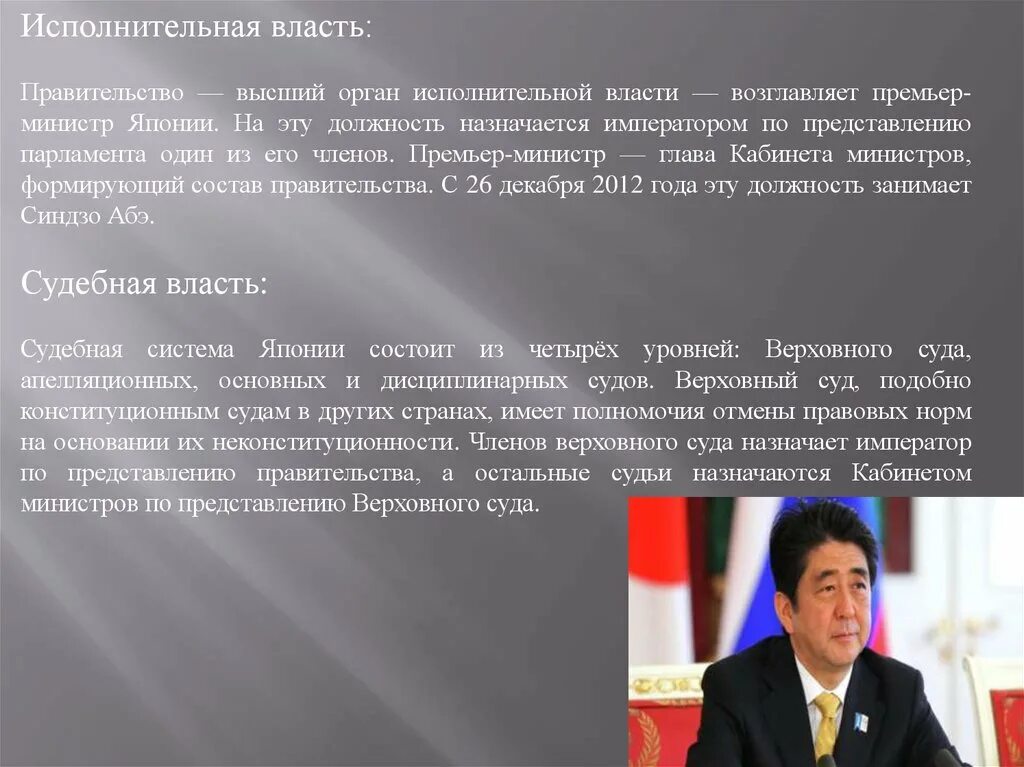 Исполнительная власть:

Правительство — высший орган исполнительной власти — возглавляет премьер-министр Японии. На эту должность назначается императором по представлению парламента один из его членов. Премьер-министр — глава Кабинета министров, формирующий состав правительства. С 26 декабря 2012 года эту должность занимает Синдзо Абэ.

Судебная власть:

Судебная система Японии состоит из четырёх уровней: Верховного суда, апелляционных, основных и дисциплинарных судов. Верховный суд, подобно конституционным судам в других странах, имеет полномочия отмены правовых норм на основании их неконституционности. Членов верховного суда назначает император по представлению правительства, а остальные судьи назначаются Кабинетом министров по представлению Верховного суда.